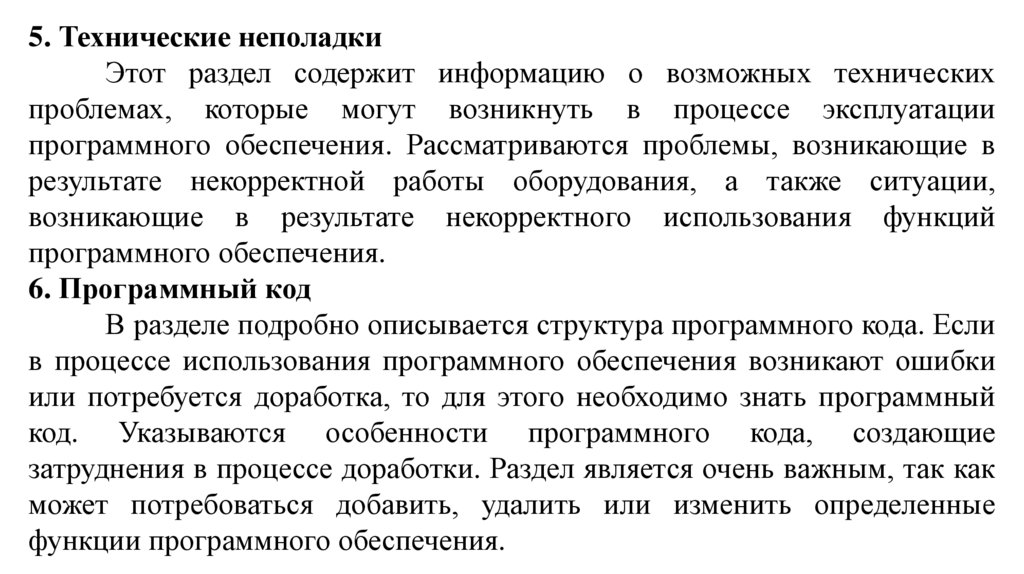 5. Технические неполадки

Этот раздел содержит информацию о возможных технических проблемах, которые могут возникнуть в процессе эксплуатации программного обеспечения. Рассматриваются проблемы, возникающие в результате некорректной работы оборудования, а также ситуации, возникающие в результате некорректного использования функций программного обеспечения.

6. Программный код

В разделе подробно описывается структура программного кода. Если в процессе использования программного обеспечения возникают ошибки или потребуется доработка, то для этого необходимо знать программный код. Указываются особенности программного кода, создающие затруднения в процессе доработки. Раздел является очень важным, так как может потребоваться добавить, удалить или изменить определенные функции программного обеспечения.